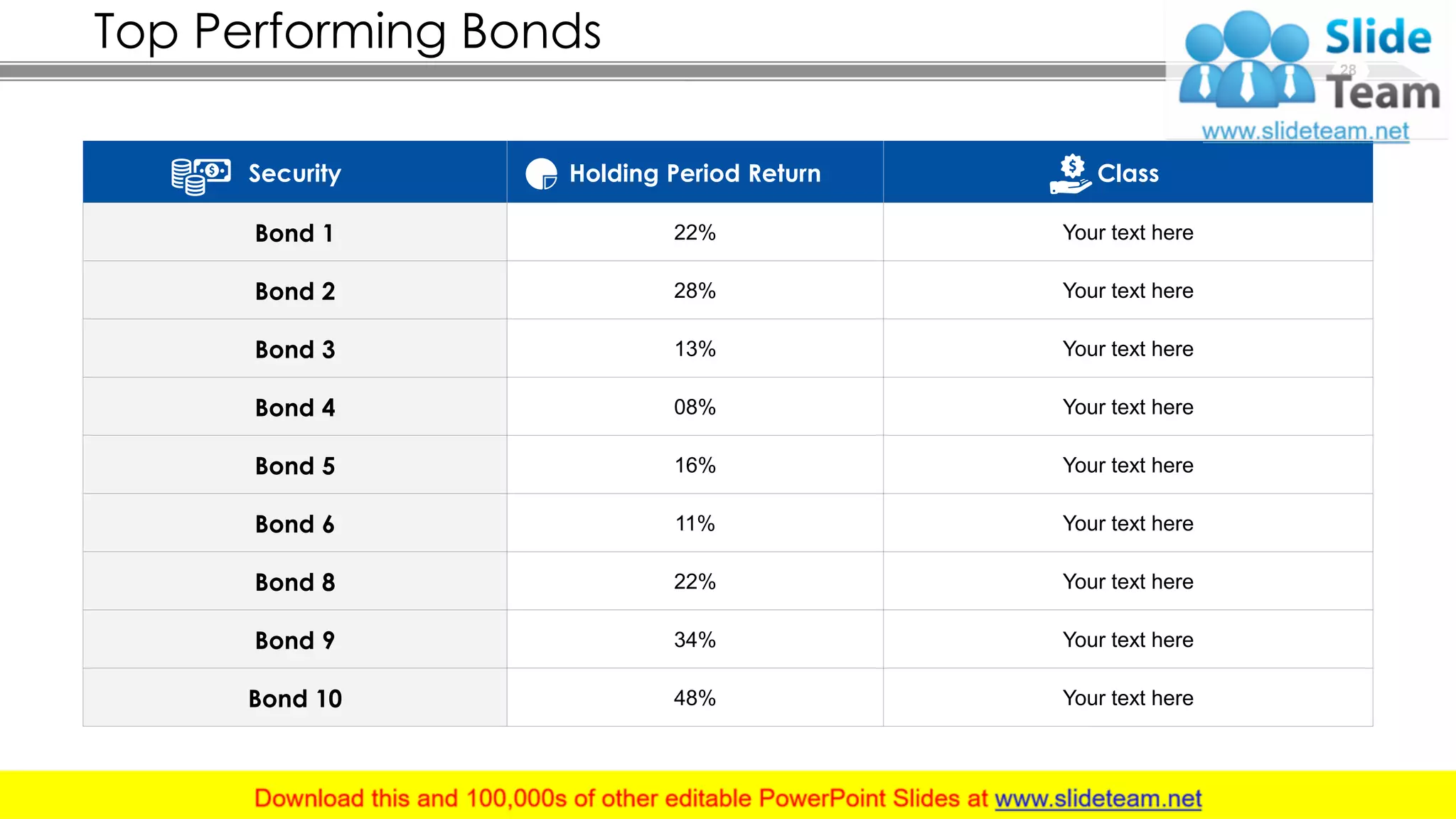 Top Performing Bonds

Slide Team
28
www.slideteam.net

| Security | Holding Period Return | Class |
|---|---|---|
| Bond 1 | 22% | Your text here |
| Bond 2 | 28% | Your text here |
| Bond 3 | 13% | Your text here |
| Bond 4 | 08% | Your text here |
| Bond 5 | 16% | Your text here |
| Bond 6 | 11% | Your text here |
| Bond 8 | 22% | Your text here |
| Bond 9 | 34% | Your text here |
| Bond 10 | 48% | Your text here |

Download this and 100,000s of other editable PowerPoint Slides at www.slideteam.net